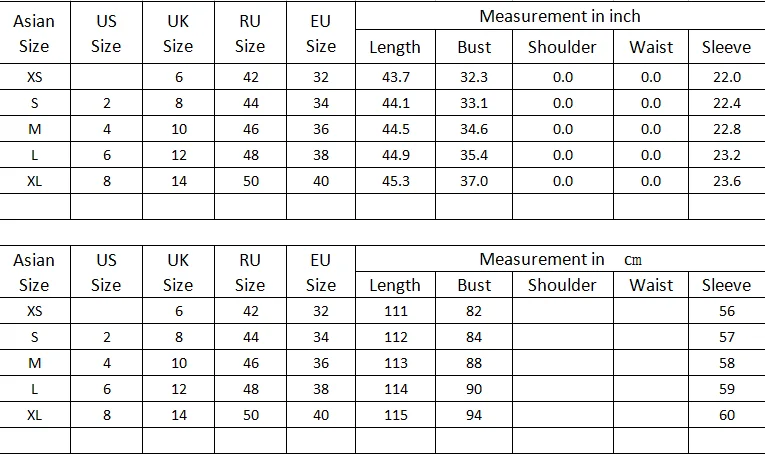 | Asian Size | US Size | UK Size | RU Size | EU Size | Measurement in inch |  |  |  |  |
|---|---|---|---|---|---|---|---|---|---|
|  |  |  |  |  | Length | Bust | Shoulder | Waist | Sleeve |
| XS |  | 6 | 42 | 32 | 43.7 | 32.3 | 0.0 | 0.0 | 22.0 |
| S | 2 | 8 | 44 | 34 | 44.1 | 33.1 | 0.0 | 0.0 | 22.4 |
| M | 4 | 10 | 46 | 36 | 44.5 | 34.6 | 0.0 | 0.0 | 22.8 |
| L | 6 | 12 | 48 | 38 | 44.9 | 35.4 | 0.0 | 0.0 | 23.2 |
| XL | 8 | 14 | 50 | 40 | 45.3 | 37.0 | 0.0 | 0.0 | 23.6 |
|  |  |  |  |  |  |  |  |  |  |

| Asian Size | US Size | UK Size | RU Size | EU Size | Measurement in cm |  |  |  |  |
|---|---|---|---|---|---|---|---|---|---|
|  |  |  |  |  | Length | Bust | Shoulder | Waist | Sleeve |
| XS |  | 6 | 42 | 32 | 111 | 82 |  |  | 56 |
| S | 2 | 8 | 44 | 34 | 112 | 84 |  |  | 57 |
| M | 4 | 10 | 46 | 36 | 113 | 88 |  |  | 58 |
| L | 6 | 12 | 48 | 38 | 114 | 90 |  |  | 59 |
| XL | 8 | 14 | 50 | 40 | 115 | 94 |  |  | 60 |
|  |  |  |  |  |  |  |  |  |  |